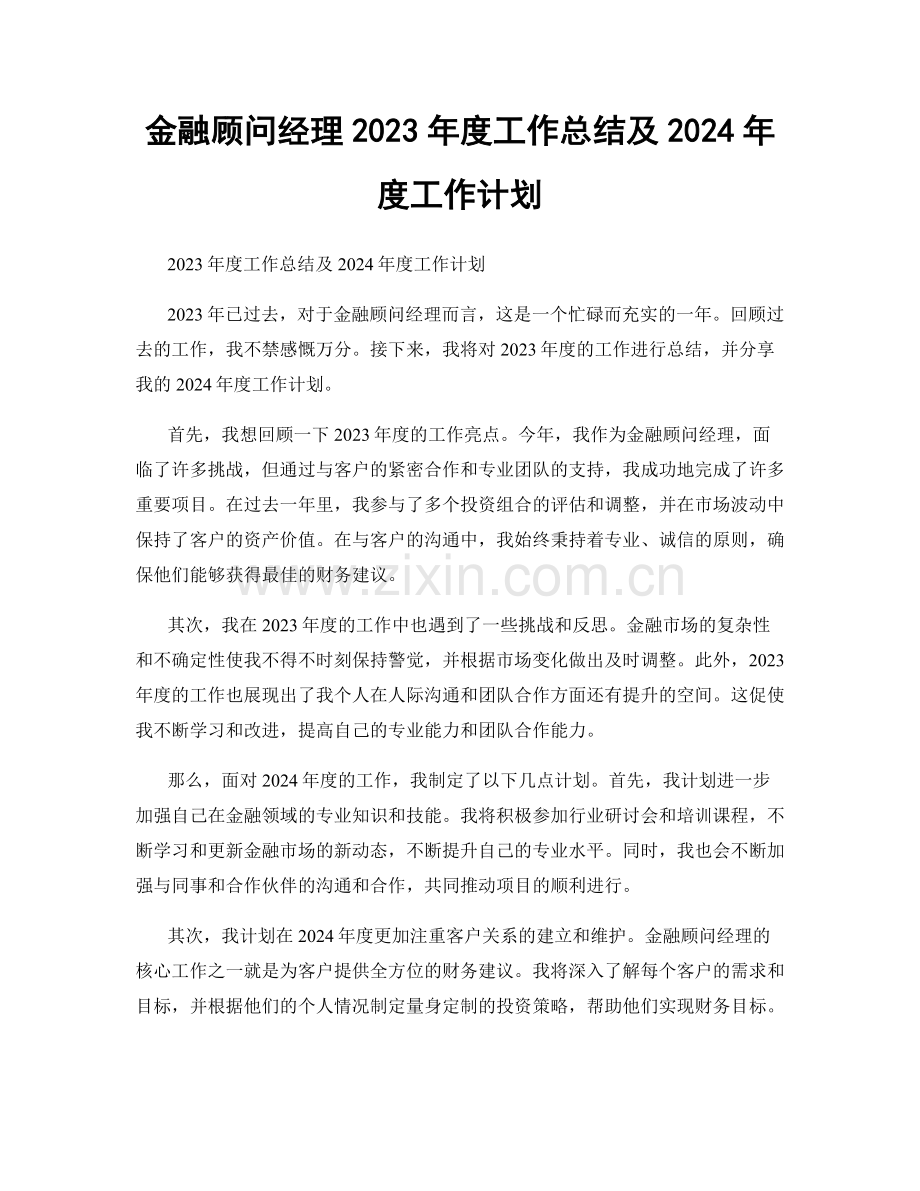 金融顾问经理2023年度工作总结及2024年度工作计划

2023年度工作总结及2024年度工作计划

2023年已过去，对于金融顾问经理而言，这是一个忙碌而充实的一年。回顾过去的工作，我不禁感慨万分。接下来，我将对2023年度的工作进行总结，并分享我的2024年度工作计划。

首先，我想回顾一下2023年度的工作亮点。今年，我作为金融顾问经理，面临了许多挑战，但通过与客户的紧密合作和专业团队的支持，我成功地完成了许多重要项目。在过去一年里，我参与了多个投资组合的评估和调整，并在市场波动中保持了客户的资产价值。在与客户的沟通中，我始终秉持着专业、诚信的原则，确保他们能够获得最佳的财务建议。

其次，我在2023年度的工作中也遇到了一些挑战和反思。金融市场的复杂性和不确定性使我不得不时刻保持警觉，并根据市场变化做出及时调整。此外，2023年度的工作也展现出了我个人在人际沟通和团队合作方面还有提升的空间。这促使我不断学习和改进，提高自己的专业能力和团队合作能力。

那么，面对2024年度的工作，我制定了以下几点计划。首先，我计划进一步加强自己在金融领域的专业知识和技能。我将积极参加行业研讨会和培训课程，不断学习和更新金融市场的新动态，不断提升自己的专业水平。同时，我也会不断加强与同事和合作伙伴的沟通和合作，共同推动项目的顺利进行。

其次，我计划在2024年度更加注重客户关系的建立和维护。金融顾问经理的核心工作之一就是为客户提供全方位的财务建议。我将深入了解每个客户的需求和目标，并根据他们的个人情况制定量身定制的投资策略，帮助他们实现财务目标。

www.zixin.com.cn